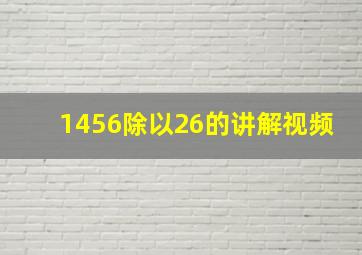 1456除以26的讲解视频